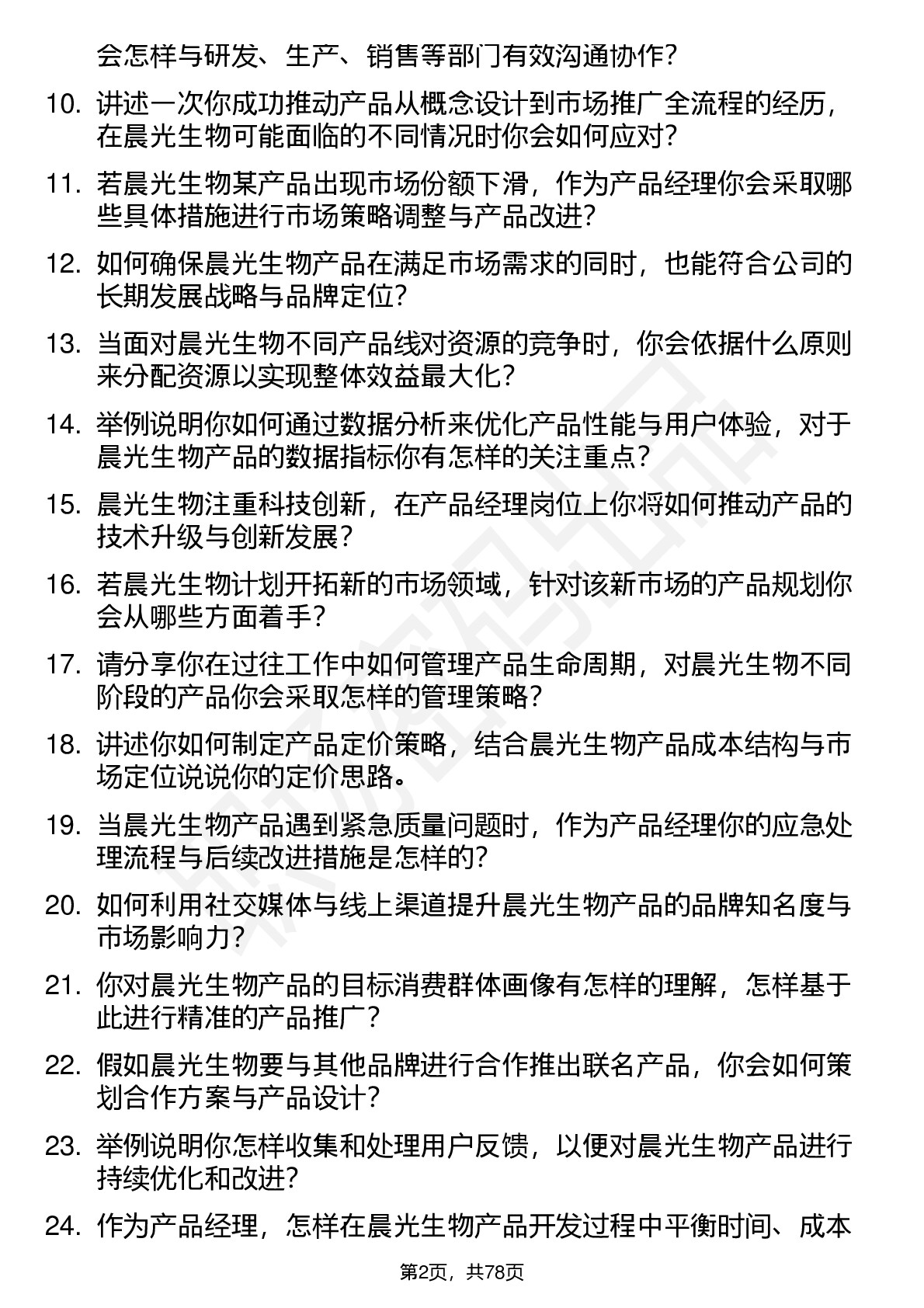 会怎样与研发、生产、销售等部门有效沟通协作？

10. 讲述一次你成功推动产品从概念设计到市场推广全流程的经历，在晨光生物可能面临的不同情况时你会如何应对？

11. 若晨光生物某产品出现市场份额下滑，作为产品经理你会采取哪些具体措施进行市场策略调整与产品改进？

12. 如何确保晨光生物产品在满足市场需求的同时，也能符合公司的长期发展战略与品牌定位？

13. 当面对晨光生物不同产品线对资源的竞争时，你会依据什么原则来分配资源以实现整体效益最大化？

14. 举例说明你如何通过数据分析来优化产品性能与用户体验，对于晨光生物产品的数据指标你有怎样的关注重点？

15. 晨光生物注重科技创新，在产品经理岗位上你将如何推动产品的技术升级与创新发展？

16. 若晨光生物计划开拓新的市场领域，针对该新市场的产品规划你会从哪些方面着手？

17. 请分享你在过往工作中如何管理产品生命周期，对晨光生物不同阶段的产品你会采取怎样的管理策略？

18. 讲述你如何制定产品定价策略，结合晨光生物产品成本结构与市场定位说说你的定价思路。

19. 当晨光生物产品遇到紧急质量问题时，作为产品经理你的应急处理流程与后续改进措施是怎样的？

20. 如何利用社交媒体与线上渠道提升晨光生物产品的品牌知名度与市场影响力？

21. 你对晨光生物产品的目标消费群体画像有怎样的理解，怎样基于此进行精准的产品推广？

22. 假如晨光生物要与其他品牌进行合作推出联名产品，你会如何策划合作方案与产品设计？

23. 举例说明你怎样收集和处理用户反馈，以便对晨光生物产品进行持续优化和改进？

24. 作为产品经理，怎样在晨光生物产品开发过程中平衡时间、成本

第2页，共78页